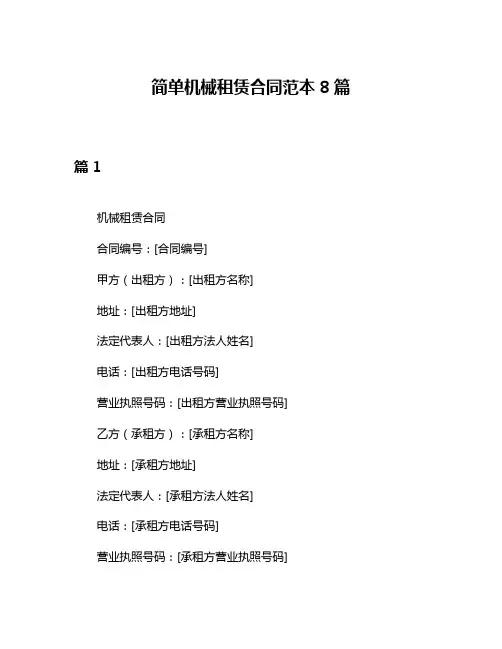 简单机械租赁合同范本 8 篇

篇 1

机械租赁合同

合同编号：[合同编号]

甲方（出租方）：[出租方名称]

地址：[出租方地址]

法定代表人：[出租方法人姓名]

电话：[出租方电话号码]

营业执照号码：[出租方营业执照号码]

乙方（承租方）：[承租方名称]

地址：[承租方地址]

法定代表人：[承租方法人姓名]

电话：[承租方电话号码]

营业执照号码：[承租方营业执照号码]